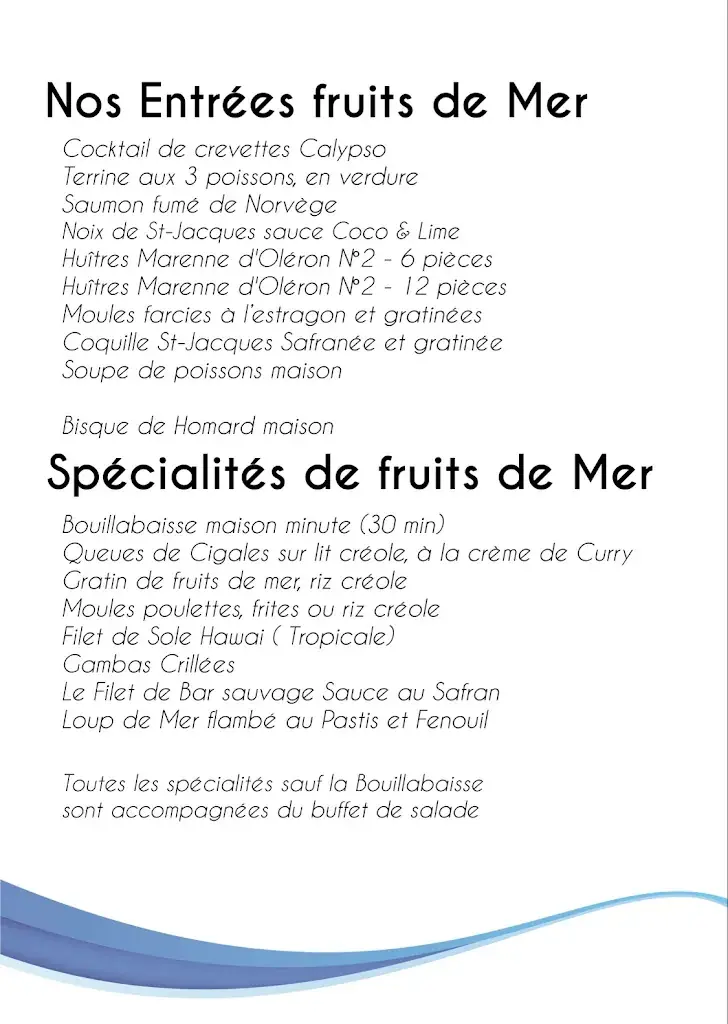 Nos Entrées fruits de Mer

Cocktail de crevettes Calypso
Terrine aux 3 poissons, en verdure
Saumon fumé de Norvège
Noix de St-Jacques sauce Coco & Lime
Huîtres Marenne d'Oléron N°2 - 6 pièces
Huîtres Marenne d'Oléron N°2 - 12 pièces
Moules farcies à l'estragon et gratinées
Coquille St-Jacques Safranée et gratinée
Soupe de poissons maison

Bisque de Homard maison

Spécialités de fruits de Mer

Bouillabaisse maison minute (30 min)
Queues de Cigales sur lit créole, à la crème de Curry
Gratin de fruits de mer, riz créole
Moules poulettes, frites ou riz créole
Filet de Sole Hawai ( Tropicale)
Gambas Grillées
Le Filet de Bar sauvage Sauce au Safran
Loup de Mer flambé au Pastis et Fenouil

Toutes les spécialités sauf la Bouillabaisse sont accompagnées du buffet de salade